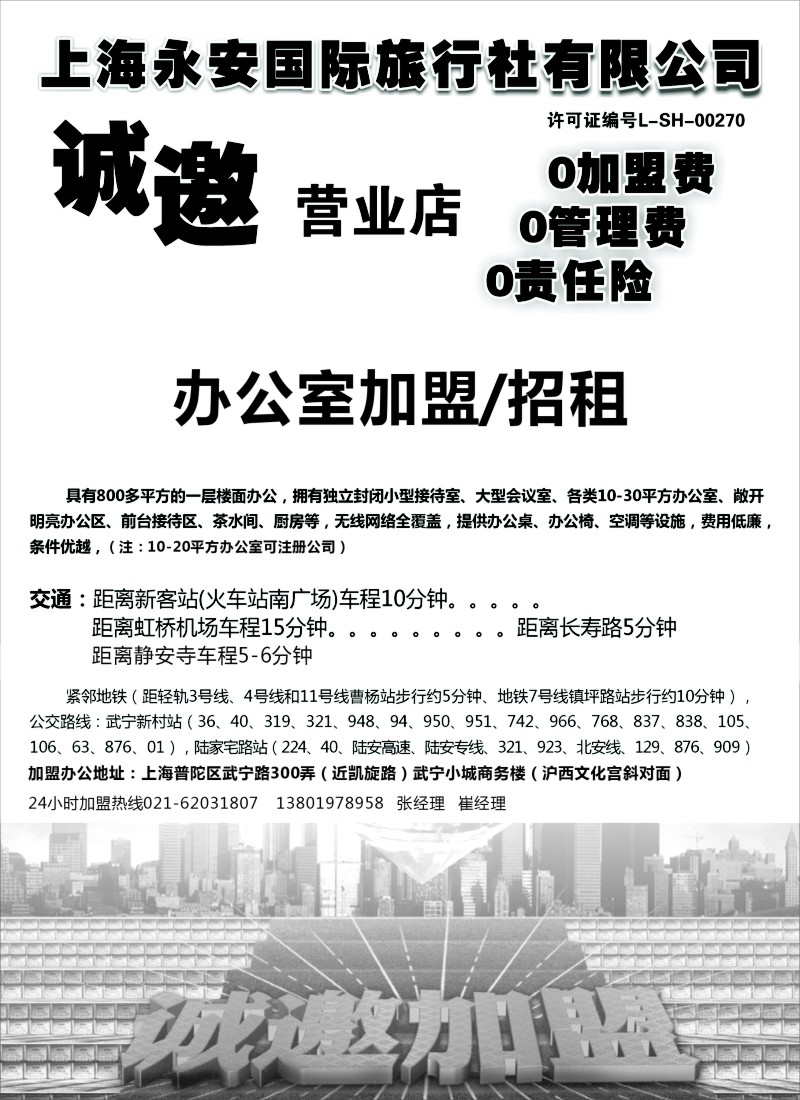 上海永安国际旅行社有限公司

许可证编号L-SH-00270

诚邀 营业店

0加盟费
0管理费
0责任险

办公室加盟/招租

具有800多平方的一层楼面办公，拥有独立封闭小型接待室、大型会议室、各类10-30平方办公室、敞开明亮办公区、前台接待区、茶水间、厨房等，无线网络全覆盖，提供办公桌、办公椅、空调等设施，费用低廉，条件优越，（注：10-20平方办公室可注册公司）

交通：距离新客站(火车站南广场)车程10分钟。。。。。
距离虹桥机场车程15分钟。。。。。。。。。距离长寿路5分钟
距离静安寺车程5-6分钟

紧邻地铁（距轻轨3号线、4号线和11号线曹杨站步行约5分钟、地铁7号线镇坪路站步行约10分钟），公交路线：武宁新村站（36、40、319、321、948、94、950、951、742、966、768、837、838、105、106、63、876、01），陆家宅路站（224、40、陆安高速、陆安专线、321、923、北安线、129、876、909）
加盟办公地址：上海普陀区武宁路300弄（近凯旋路）武宁小城商务楼（沪西文化宫斜对面）
24小时加盟热线021-62031807 13801978958 张经理 崔经理

诚邀加盟